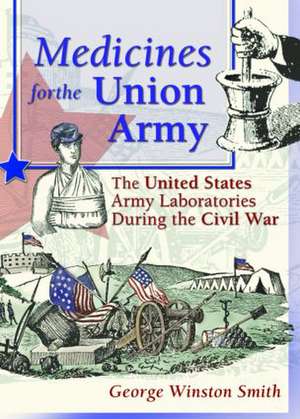 Medicines for the Union Army

The United States Army Laboratories During the Civil War

George Winston Smith